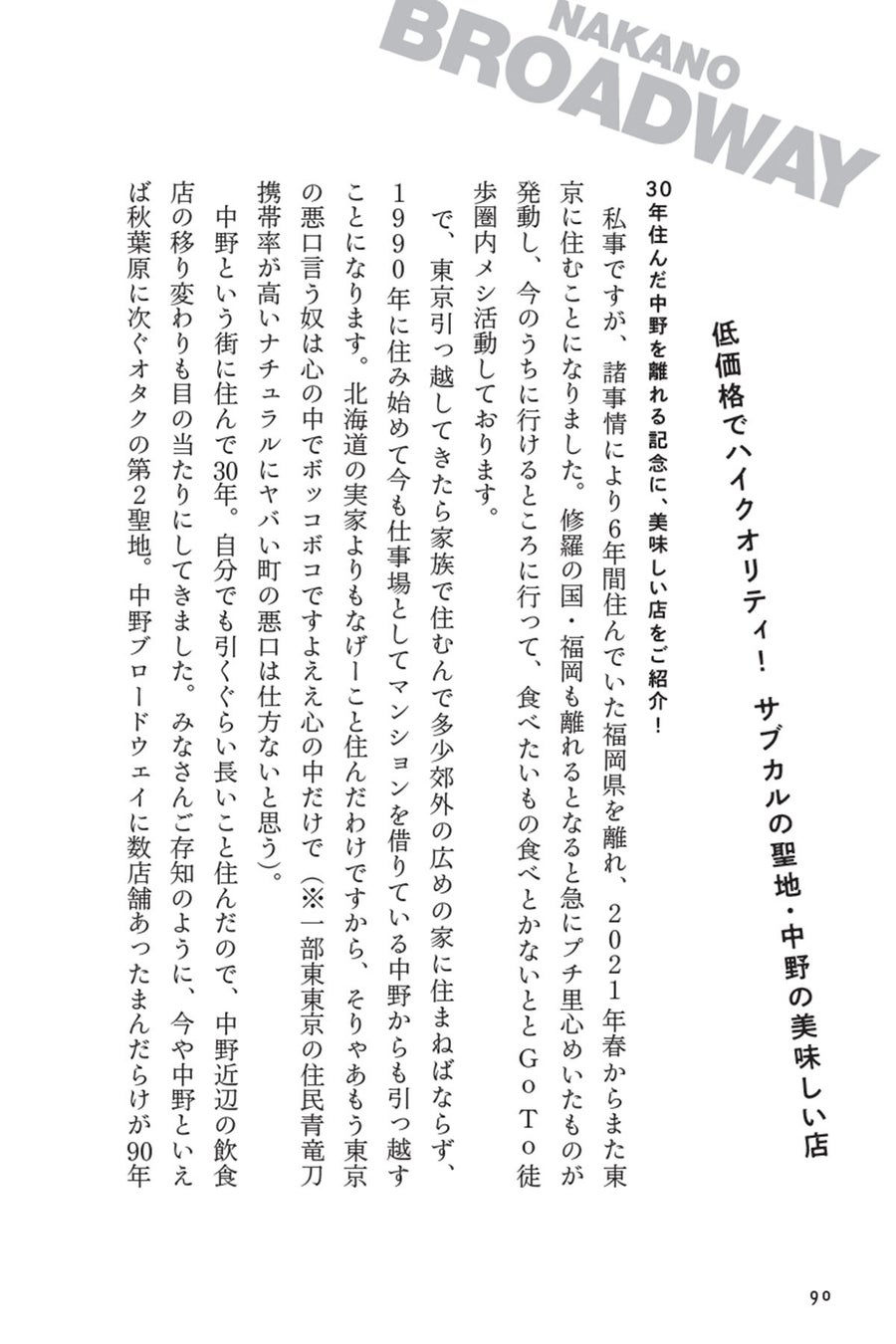 NAKANO
BROADWAY

低価格でハイクオリティ！ サブカルの聖地・中野の美味しい店

30年住んだ中野を離れる記念に、美味しい店をご紹介！

私事ですが、諸事情により6年間住んでいた福岡県を離れ、2021年春からまた東京に住むことになりました。修羅の国・福岡も離れるとなると急にプチ里心めいたものが発動し、今のうちに行けるところに行って、食べたいもの食べとかないとGoTo徒歩圏内メシ活動しております。

で、東京引っ越してきたら家族で住むんで多少郊外の広めの家に住まねばならず、1990年に住み始めて今も仕事場としてマンションを借りている中野からも引っ越すことになります。北海道の実家よりもなげーこと住んだわけですから、そりゃあもう東京の悪口言う奴は心の中でボッコボコですよええ心の中だけで（※一部東東京の住民青竜刀携帯率が高いナチュラルにヤバい町の悪口は仕方ないと思う）。

中野という街に住んで30年。自分でも引くぐらい長いこと住んだので、中野近辺の飲食店の移り変わりも目の当たりにしてきました。みなさんご存知のように、今や中野といえば秋葉原に次ぐオタクの第2聖地。中野ブロードウェイに数店舗あったまんだらけが90年

90